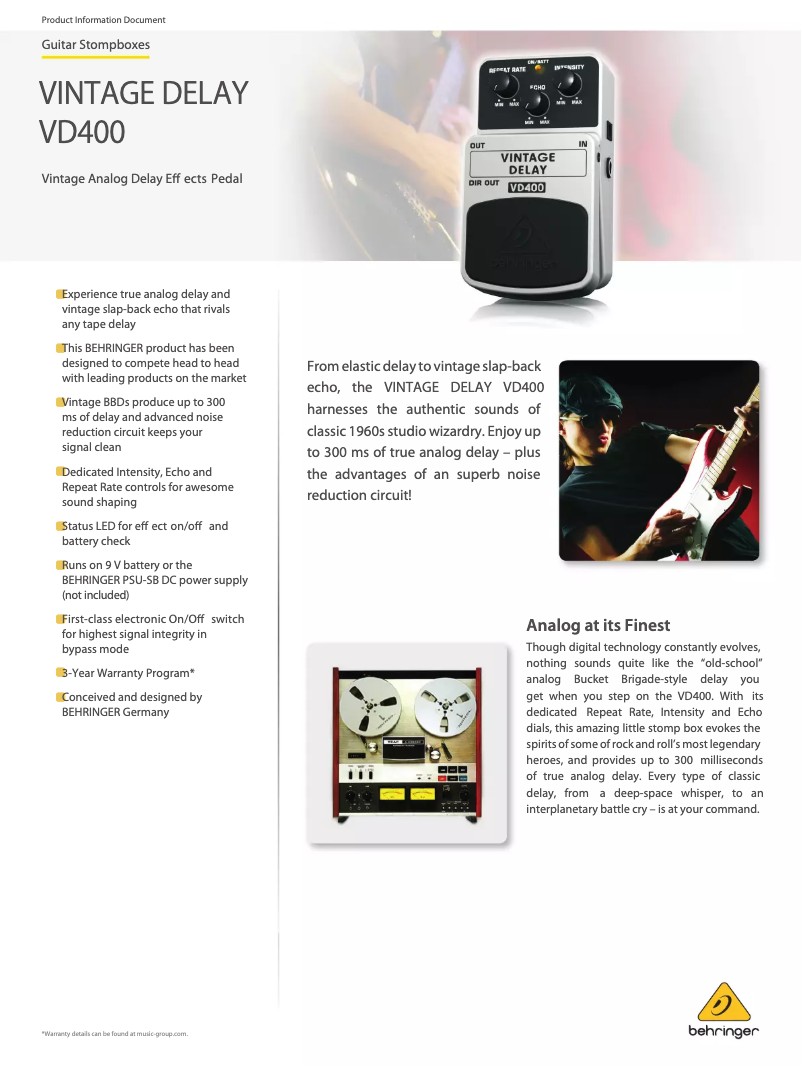 Product Information Document

Guitar Stompboxes

VINTAGE DELAY VD400

Vintage Analog Delay Eff ects Pedal

ON/BATT
REPEAT RATE
INTENSITY
ECHO
MIN MAX
MIN MAX
MIN MAX
OUT
IN
VINTAGE DELAY
DIR OUT
VD400

Experience true analog delay and vintage slap-back echo that rivals any tape delay

This BEHRINGER product has been designed to compete head to head with leading products on the market

Vintage BBDs produce up to 300 ms of delay and advanced noise reduction circuit keeps your signal clean

Dedicated Intensity, Echo and Repeat Rate controls for awesome sound shaping

Status LED for eff ect on/off and battery check

Runs on 9 V battery or the BEHRINGER PSU-SB DC power supply (not included)

First-class electronic On/Off switch for highest signal integrity in bypass mode

3-Year Warranty Program*

Conceived and designed by BEHRINGER Germany

From elastic delay to vintage slap-back echo, the VINTAGE DELAY VD400 harnesses the authentic sounds of classic 1960s studio wizardry. Enjoy up to 300 ms of true analog delay – plus the advantages of an superb noise reduction circuit!

Analog at its Finest

Though digital technology constantly evolves, nothing sounds quite like the "old-school" analog Bucket Brigade-style delay you get when you step on the VD400. With its dedicated Repeat Rate, Intensity and Echo dials, this amazing little stomp box evokes the spirits of some of rock and roll's most legendary heroes, and provides up to 300 milliseconds of true analog delay. Every type of classic delay, from a deep-space whisper, to an interplanetary battle cry – is at your command.

*Warranty details can be found at music-group.com.

behringer